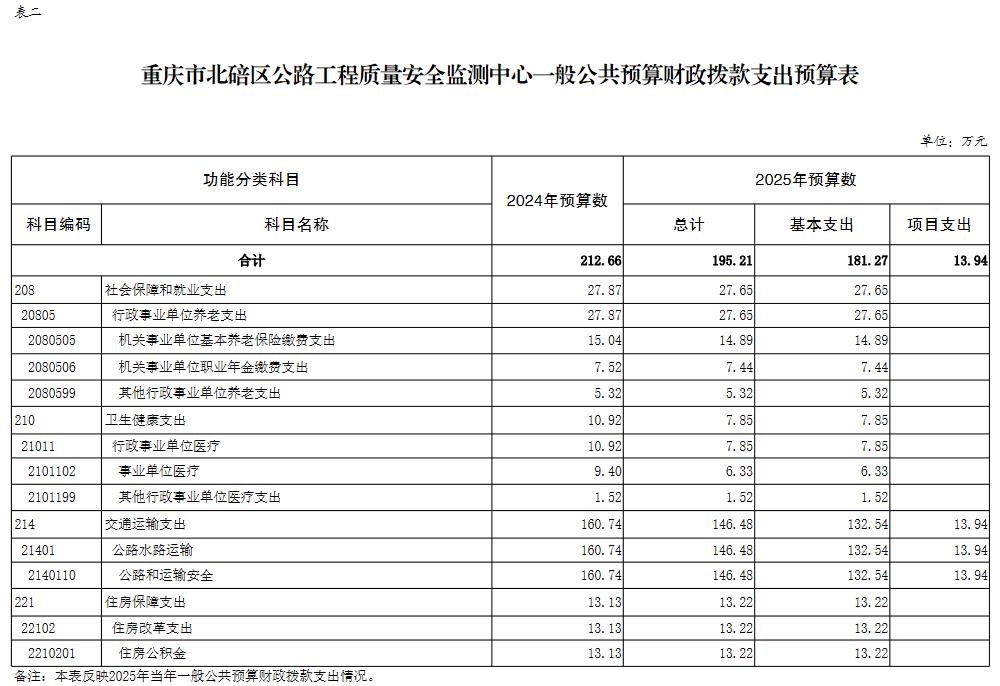 表二

重庆市北碚区公路工程质量安全监测中心一般公共预算财政拨款支出预算表

单位：万元

| 功能分类科目 | | 2024年预算数 | 2025年预算数 | | |
|---|---|---|---|---|---|
| 科目编码 | 科目名称 | | 总计 | 基本支出 | 项目支出 |
| 合计 | | 212.66 | 195.21 | 181.27 | 13.94 |
| 208 | 社会保障和就业支出 | 27.87 | 27.65 | 27.65 | |
| 20805 | 行政事业单位养老支出 | 27.87 | 27.65 | 27.65 | |
| 2080505 | 机关事业单位基本养老保险缴费支出 | 15.04 | 14.89 | 14.89 | |
| 2080506 | 机关事业单位职业年金缴费支出 | 7.52 | 7.44 | 7.44 | |
| 2080599 | 其他行政事业单位养老支出 | 5.32 | 5.32 | 5.32 | |
| 210 | 卫生健康支出 | 10.92 | 7.85 | 7.85 | |
| 21011 | 行政事业单位医疗 | 10.92 | 7.85 | 7.85 | |
| 2101102 | 事业单位医疗 | 9.40 | 6.33 | 6.33 | |
| 2101199 | 其他行政事业单位医疗支出 | 1.52 | 1.52 | 1.52 | |
| 214 | 交通运输支出 | 160.74 | 146.48 | 132.54 | 13.94 |
| 21401 | 公路水路运输 | 160.74 | 146.48 | 132.54 | 13.94 |
| 2140110 | 公路和运输安全 | 160.74 | 146.48 | 132.54 | 13.94 |
| 221 | 住房保障支出 | 13.13 | 13.22 | 13.22 | |
| 22102 | 住房改革支出 | 13.13 | 13.22 | 13.22 | |
| 2210201 | 住房公积金 | 13.13 | 13.22 | 13.22 | |

备注：本表反映2025年当年一般公共预算财政拨款支出情况。